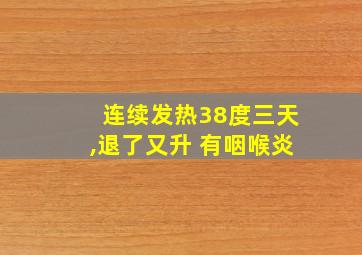 连续发热38度三天,退了又升 有咽喉炎